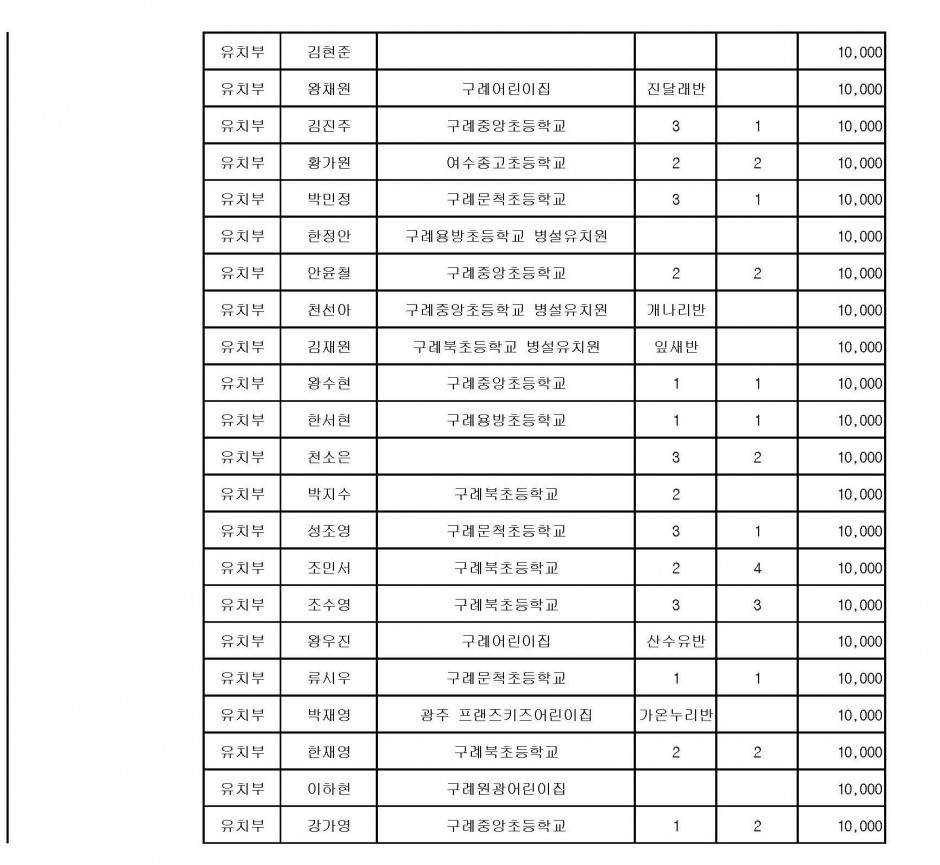 | 유치부 | 김현준 | | | | 10,000 |
|---|---|---|---|---|---|
| 유치부 | 왕채원 | 구례어린이집 | 진달래반 | | 10,000 |
| 유치부 | 김진주 | 구례중앙초등학교 | 3 | 1 | 10,000 |
| 유치부 | 황가원 | 여수중고초등학교 | 2 | 2 | 10,000 |
| 유치부 | 박민정 | 구례문척초등학교 | 3 | 1 | 10,000 |
| 유치부 | 한정안 | 구례용방초등학교 병설유치원 | | | 10,000 |
| 유치부 | 안윤철 | 구례중앙초등학교 | 2 | 2 | 10,000 |
| 유치부 | 천선아 | 구례중앙초등학교 병설유치원 | 개나리반 | | 10,000 |
| 유치부 | 김재원 | 구례북초등학교 병설유치원 | 잎새반 | | 10,000 |
| 유치부 | 왕수현 | 구례중앙초등학교 | 1 | 1 | 10,000 |
| 유치부 | 한서현 | 구례용방초등학교 | 1 | 1 | 10,000 |
| 유치부 | 천소은 | | 3 | 2 | 10,000 |
| 유치부 | 박지수 | 구례북초등학교 | 2 | | 10,000 |
| 유치부 | 성조영 | 구례문척초등학교 | 3 | 1 | 10,000 |
| 유치부 | 조민서 | 구례북초등학교 | 2 | 4 | 10,000 |
| 유치부 | 조수영 | 구례북초등학교 | 3 | 3 | 10,000 |
| 유치부 | 왕우진 | 구례어린이집 | 산수유반 | | 10,000 |
| 유치부 | 류시우 | 구례문척초등학교 | 1 | 1 | 10,000 |
| 유치부 | 박재영 | 광주 프랜즈키즈어린이집 | 가온누리반 | | 10,000 |
| 유치부 | 한재영 | 구례북초등학교 | 2 | 2 | 10,000 |
| 유치부 | 이하현 | 구례원광어린이집 | | | 10,000 |
| 유치부 | 강가영 | 구례중앙초등학교 | 1 | 2 | 10,000 |